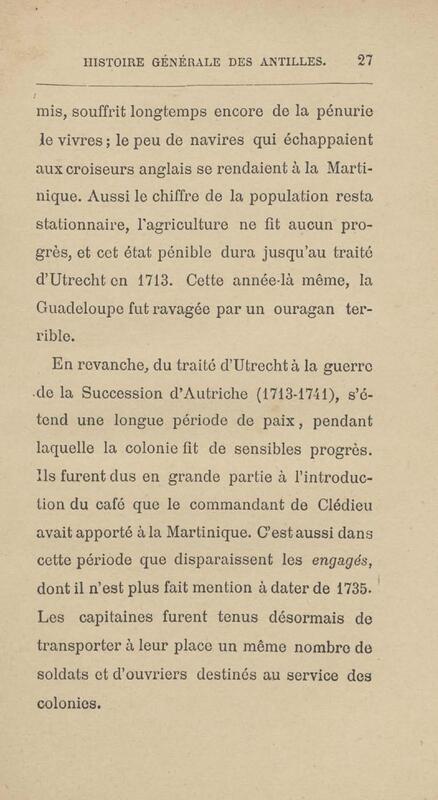 HISTOIRE GÉNÉRALE DES ANTILLES. 27

mis, souffrit longtemps encore de la pénurie le vivres; le peu de navires qui échappaient aux croiseurs anglais se rendaient à la Martinique. Aussi le chiffre de la population resta stationnaire, l'agriculture ne fit aucun progrès, et cet état pénible dura jusqu'au traité d'Utrecht en 1713. Cette année-là même, la Guadeloupe fut ravagée par un ouragan terrible.

En revanche, du traité d'Utrecht à la guerre de la Succession d'Autriche (1713-1741), s'étend une longue période de paix, pendant laquelle la colonie fit de sensibles progrès. Ils furent dus en grande partie à l'introduction du café que le commandant de Clédieu avait apporté à la Martinique. C'est aussi dans cette période que disparaissent les engagés, dont il n'est plus fait mention à dater de 1735. Les capitaines furent tenus désormais de transporter à leur place un même nombre de soldats et d'ouvriers destinés au service des colonies.